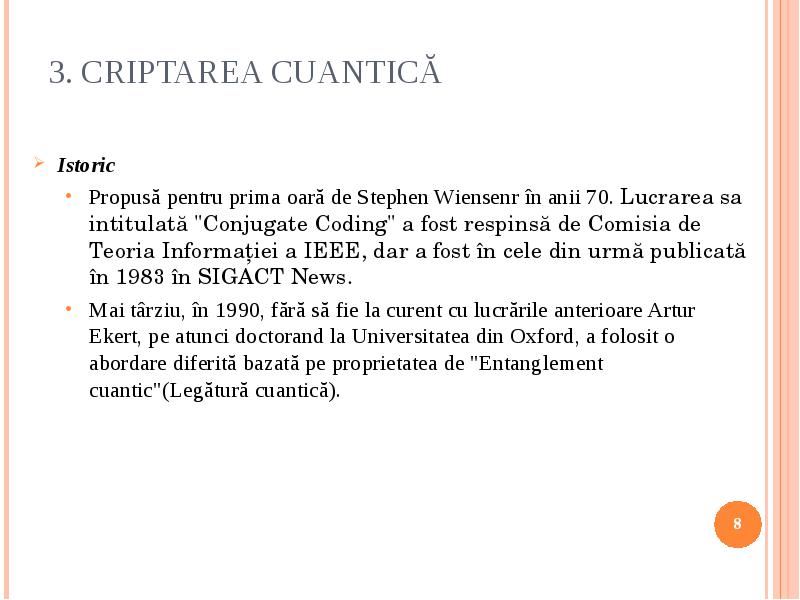 3. CRIPTAREA CUANTICĂ

Istoric

Propusă pentru prima oară de Stephen Wiensenr în anii 70. Lucrarea sa intitulată "Conjugate Coding" a fost respinsă de Comisia de Teoria Informației a IEEE, dar a fost în cele din urmă publicată în 1983 în SIGACT News.

Mai târziu, în 1990, fără să fie la curent cu lucrările anterioare Artur Ekert, pe atunci doctorand la Universitatea din Oxford, a folosit o abordare diferită bazată pe proprietatea de "Entanglement cuantic"(Legătură cuantică).

8